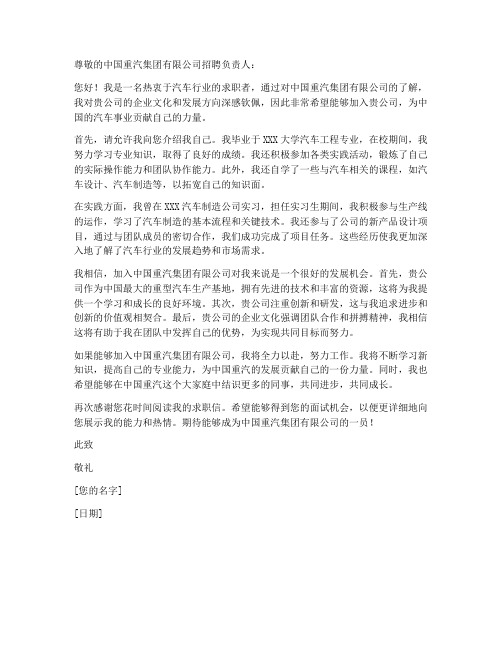 尊敬的中国重汽集团有限公司招聘负责人：

您好！我是一名热衷于汽车行业的求职者，通过对中国重汽集团有限公司的了解，我对贵公司的企业文化和发展方向深感钦佩，因此非常希望能够加入贵公司，为中国的汽车事业贡献自己的力量。

首先，请允许我向您介绍我自己。我毕业于XXX大学汽车工程专业，在校期间，我努力学习专业知识，取得了良好的成绩。我还积极参加各类实践活动，锻炼了自己的实际操作能力和团队协作能力。此外，我还自学了一些与汽车相关的课程，如汽车设计、汽车制造等，以拓宽自己的知识面。

在实践方面，我曾在XXX汽车制造公司实习，担任实习生期间，我积极参与生产线的运作，学习了汽车制造的基本流程和关键技术。我还参与了公司的新产品设计项目，通过与团队成员的密切合作，我们成功完成了项目任务。这些经历使我更加深入地了解了汽车行业的发展趋势和市场需求。

我相信，加入中国重汽集团有限公司对我来说是一个很好的发展机会。首先，贵公司作为中国最大的重型汽车生产基地，拥有先进的技术和丰富的资源，这将为我提供一个学习和成长的良好环境。其次，贵公司注重创新和研发，这与我追求进步和创新的价值观相契合。最后，贵公司的企业文化强调团队合作和拼搏精神，我相信这将有助于我在团队中发挥自己的优势，为实现共同目标而努力。

如果能够加入中国重汽集团有限公司，我将全力以赴，努力工作。我将不断学习新知识，提高自己的专业能力，为中国重汽的发展贡献自己的一份力量。同时，我也希望能够在中国重汽这个大家庭中结识更多的同事，共同进步，共同成长。

再次感谢您花时间阅读我的求职信。希望能够得到您的面试机会，以便更详细地向您展示我的能力和热情。期待能够成为中国重汽集团有限公司的一员！

此致

敬礼

[您的名字]

[日期]